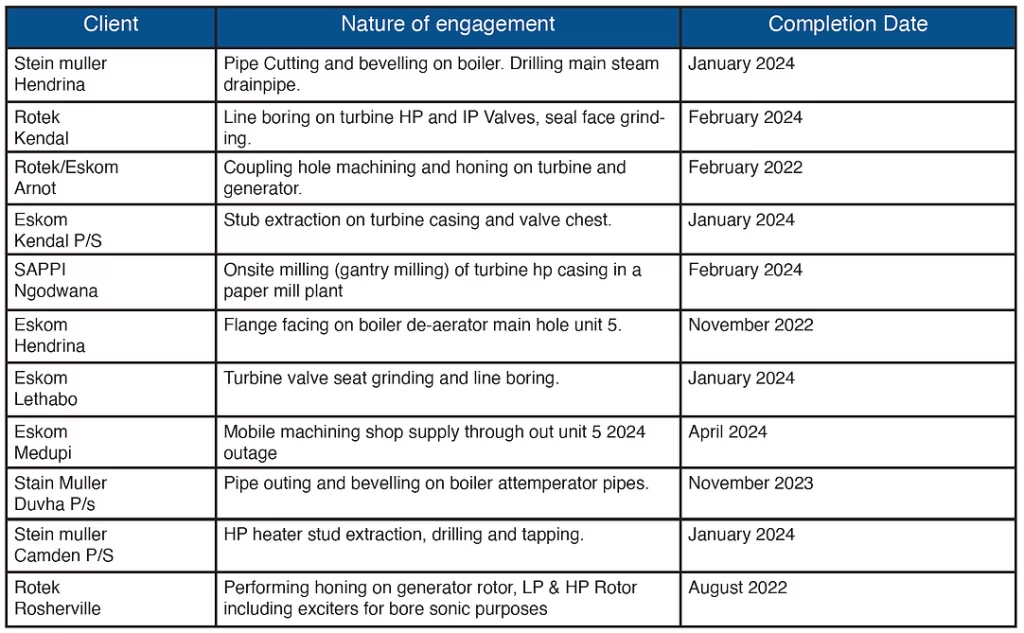 | Client | Nature of engagement | Completion Date |
|---|---|---|
| Stein muller Hendrina | Pipe Cutting and bevelling on boiler. Drilling main steam drainpipe. | January 2024 |
| Rotek Kendal | Line boring on turbine HP and IP Valves, seal face grinding. | February 2024 |
| Rotek/Eskom Arnot | Coupling hole machining and honing on turbine and generator. | February 2022 |
| Eskom Kendal P/S | Stub extraction on turbine casing and valve chest. | January 2024 |
| SAPPI Ngodwana | Onsite milling (gantry milling) of turbine hp casing in a paper mill plant | February 2024 |
| Eskom Hendrina | Flange facing on boiler de-aerator main hole unit 5. | November 2022 |
| Eskom Lethabo | Turbine valve seat grinding and line boring. | January 2024 |
| Eskom Medupi | Mobile machining shop supply through out unit 5 2024 outage | April 2024 |
| Stain Muller Duvha P/s | Pipe outing and bevelling on boiler attemperator pipes. | November 2023 |
| Stein muller Camden P/S | HP heater stud extraction, drilling and tapping. | January 2024 |
| Rotek Rosherville | Performing honing on generator rotor, LP & HP Rotor including exciters for bore sonic purposes | August 2022 |